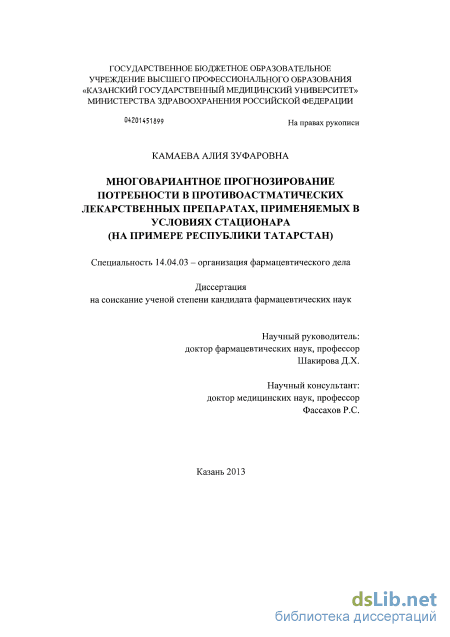 ГОСУДАРСТВЕННОЕ БЮДЖЕТНОЕ ОБРАЗОВАТЕЛЬНОЕ УЧРЕЖДЕНИЕ ВЫСШЕГО ПРОФЕССИОНАЛЬНОГО ОБРАЗОВАНИЯ «КАЗАНСКИЙ ГОСУДАРСТВЕННЫЙ МЕДИЦИНСКИЙ УНИВЕРСИТЕТ» МИНИСТЕРСТВА ЗДРАВООХРАНЕНИЯ РОССИЙСКОЙ ФЕДЕРАЦИИ

04201451899

На правах рукописи

КАМАЕВА АЛИЯ ЗУФАРОВНА

МНОГОВАРИАНТНОЕ ПРОГНОЗИРОВАНИЕ ПОТРЕБНОСТИ В ПРОТИВОАСТМАТИЧЕСКИХ ЛЕКАРСТВЕННЫХ ПРЕПАРАТАХ, ПРИМЕНЯЕМЫХ В УСЛОВИЯХ СТАЦИОНАРА (НА ПРИМЕРЕ РЕСПУБЛИКИ ТАТАРСТАН)

Специальность 14.04.03 – организация фармацевтического дела

Диссертация
на соискание ученой степени кандидата фармацевтических наук

Научный руководитель:
доктор фармацевтических наук, профессор
Шакирова Д.Х.

Научный консультант:
доктор медицинских наук, профессор
Фассахов Р.С.

Казань 2013

dsLib.net
библиотека диссертаций